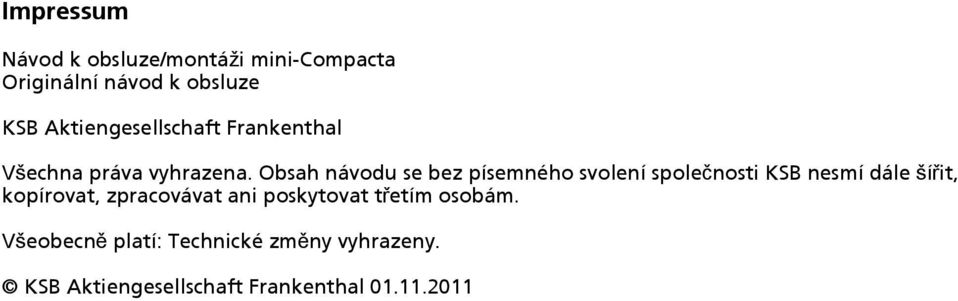 Impressum

Návod k obsluze/montáži mini-Compacta
Originální návod k obsluze

KSB Aktiengesellschaft Frankenthal

Všechna práva vyhrazena. Obsah návodu se bez písemného svolení společnosti KSB nesmí dále šířit, kopírovat, zpracovávat ani poskytovat třetím osobám.

Všeobecně platí: Technické změny vyhrazeny.

© KSB Aktiengesellschaft Frankenthal 01.11.2011